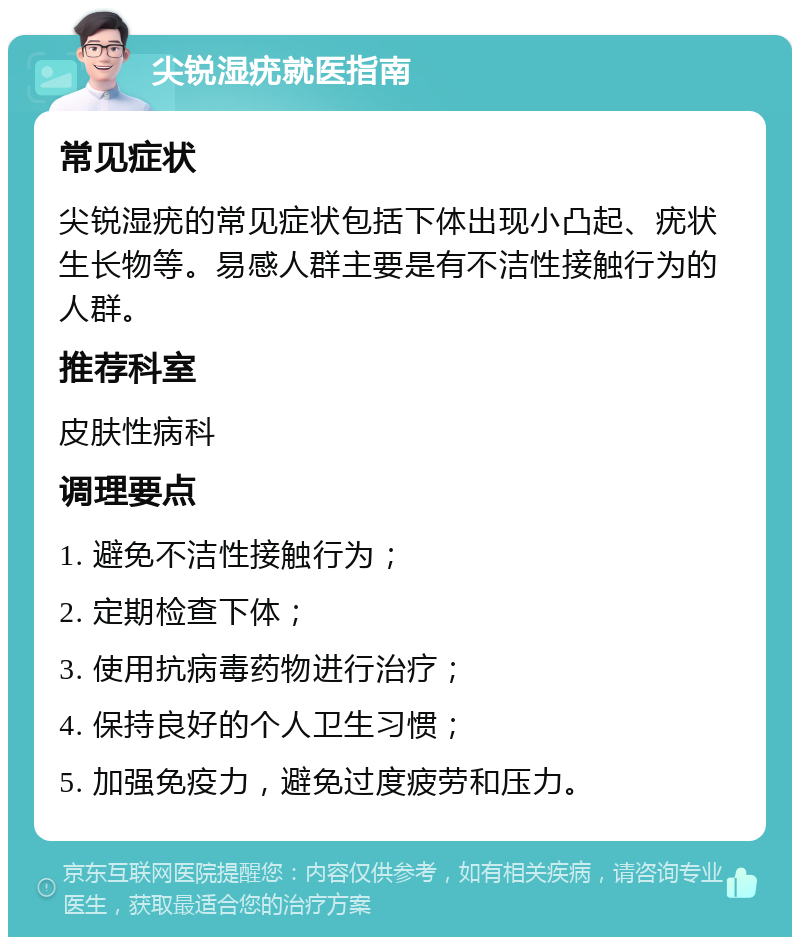 尖锐湿疣就医指南

常见症状

尖锐湿疣的常见症状包括下体出现小凸起、疣状生长物等。易感人群主要是有不洁性接触行为的人群。

推荐科室

皮肤性病科

调理要点

1. 避免不洁性接触行为；

2. 定期检查下体；

3. 使用抗病毒药物进行治疗；

4. 保持良好的个人卫生习惯；

5. 加强免疫力，避免过度疲劳和压力。

京东互联网医院提醒您：内容仅供参考，如有相关疾病，请咨询专业医生，获取最适合您的治疗方案